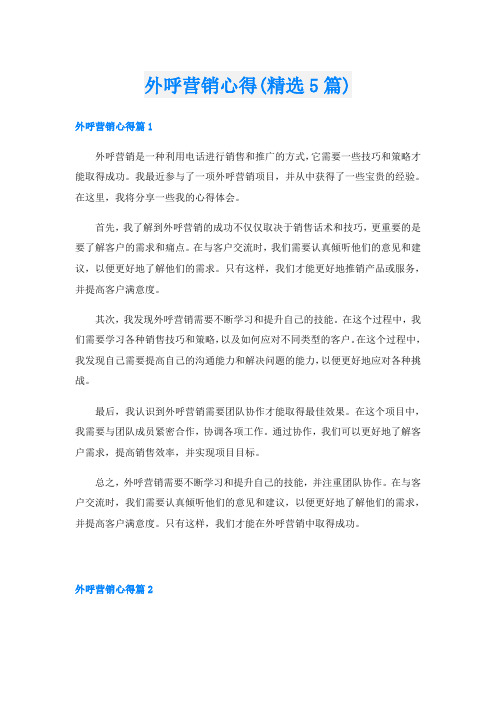 外呼营销心得(精选5篇)

外呼营销心得篇1

外呼营销是一种利用电话进行销售和推广的方式,它需要一些技巧和策略才能取得成功。我最近参与了一项外呼营销项目,并从中获得了一些宝贵的经验。在这里,我将分享一些我的心得体会。

首先,我了解到外呼营销的成功不仅仅取决于销售话术和技巧,更重要的是要了解客户的需求和痛点。在与客户交流时,我们需要认真倾听他们的意见和建议,以便更好地了解他们的需求。只有这样,我们才能更好地推销产品或服务,并提高客户满意度。

其次,我发现外呼营销需要不断学习和提升自己的技能。在这个过程中,我们需要学习各种销售技巧和策略,以及如何应对不同类型的客户。在这个过程中,我发现自己需要提高自己的沟通能力和解决问题的能力,以便更好地应对各种挑战。

最后,我认识到外呼营销需要团队协作才能取得最佳效果。在这个项目中,我需要与团队成员紧密合作,协调各项工作。通过协作,我们可以更好地了解客户需求,提高销售效率,并实现项目目标。

总之,外呼营销需要不断学习和提升自己的技能,并注重团队协作。在与客户交流时,我们需要认真倾听他们的意见和建议,以便更好地了解他们的需求,并提高客户满意度。只有这样,我们才能在外呼营销中取得成功。

外呼营销心得篇2